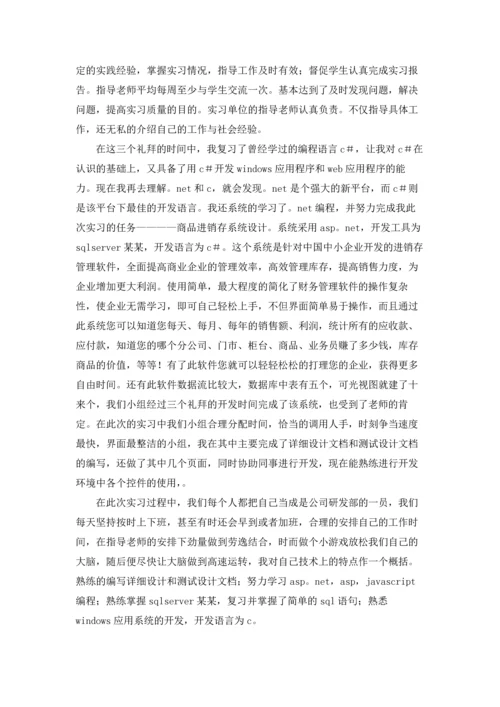 定的实践经验，掌握实习情况，指导工作及时有效；督促学生认真完成实习报告。指导老师平均每周至少与学生交流一次。基本达到了及时发现问题，解决问题，提高实习质量的目的。实习单位的指导老师认真负责。不仅指导具体工作，还无私的介绍自己的工作与社会经验。

在这三个礼拜的时间中，我复习了曾经学过的编程语言 c＃，让我对 c＃在认识的基础上，又具备了用 c＃开发 windows 应用程序和 web 应用程序的能力。现在我再去理解。net 和 c，就会发现。net 是个强大的新平台，而 c＃则是该平台下最佳的开发语言。我还系统的学习了。net 编程，并努力完成我此次实习的任务————商品进销存系统设计。系统采用 asp。net，开发工具为 sqlserver 某某，开发语言为 c＃。这个系统是针对中国中小企业开发的进销存管理软件，全面提高商业企业的管理效率，高效管理库存，提高销售力度，为企业增加更大利润。使用简单，最大程度的简化了财务管理软件的操作复杂性，使企业无需学习，即可自己轻松上手，不但界面简单易于操作，而且通过此系统您可以知道您每天、每月、每年的销售额、利润，统计所有的应收款、应付款，知道您的哪个分公司、门市、柜台、商品、业务员赚了多少钱，库存商品的价值，等等！有了此软件您就可以轻轻松松的打理您的企业，获得更多自由时间。还有此软件数据流比较大，数据库中表有五个，可光视图就建了十来个，我们小组经过三个礼拜的开发时间完成了该系统，也受到了老师的肯定。在此次的实习中我们小组合理分配时间，恰当的调用人手，时刻争当速度最快，界面最整洁的小组，我在其中主要完成了详细设计文档和测试设计文档的编写，还做了其中几个页面，同时协助同事进行开发，现在能熟练进行开发环境中各个控件的使用，。

在此次实习过程中，我们每个人都把自己当成是公司研发部的一员，我们每天坚持按时上下班，甚至有时还会早到或者加班，合理的安排自己的工作时间，在指导老师的安排下劲量做到劳逸结合，时而做个小游戏放松我们自己的大脑，随后便尽快让大脑做到高速运转，我对自己技术上的特点作一个概括。熟练的编写详细设计和测试设计文档；努力学习 asp。net，asp，javascript 编程；熟练掌握 sqlserver 某某，复习并掌握了简单的 sql 语句；熟悉 windows 应用系统的开发，开发语言为 c。